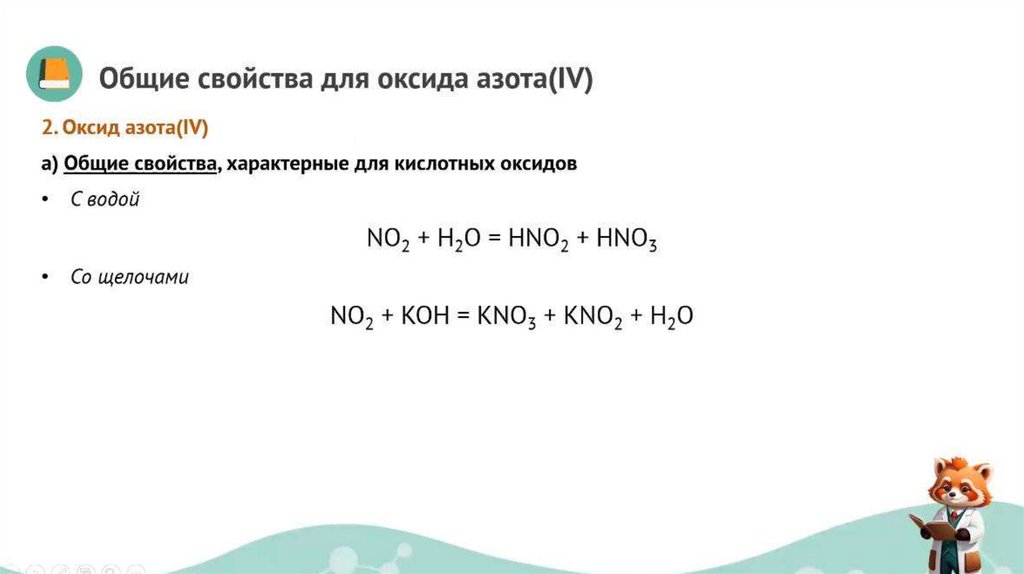 Общие свойства для оксида азота(IV)

2. Оксид азота(IV)

а) Общие свойства, характерные для кислотных оксидов

• С водой

$NO_2 + H_2O = HNO_2 + HNO_3$

• Со щелочами

$NO_2 + KOH = KNO_3 + KNO_2 + H_2O$